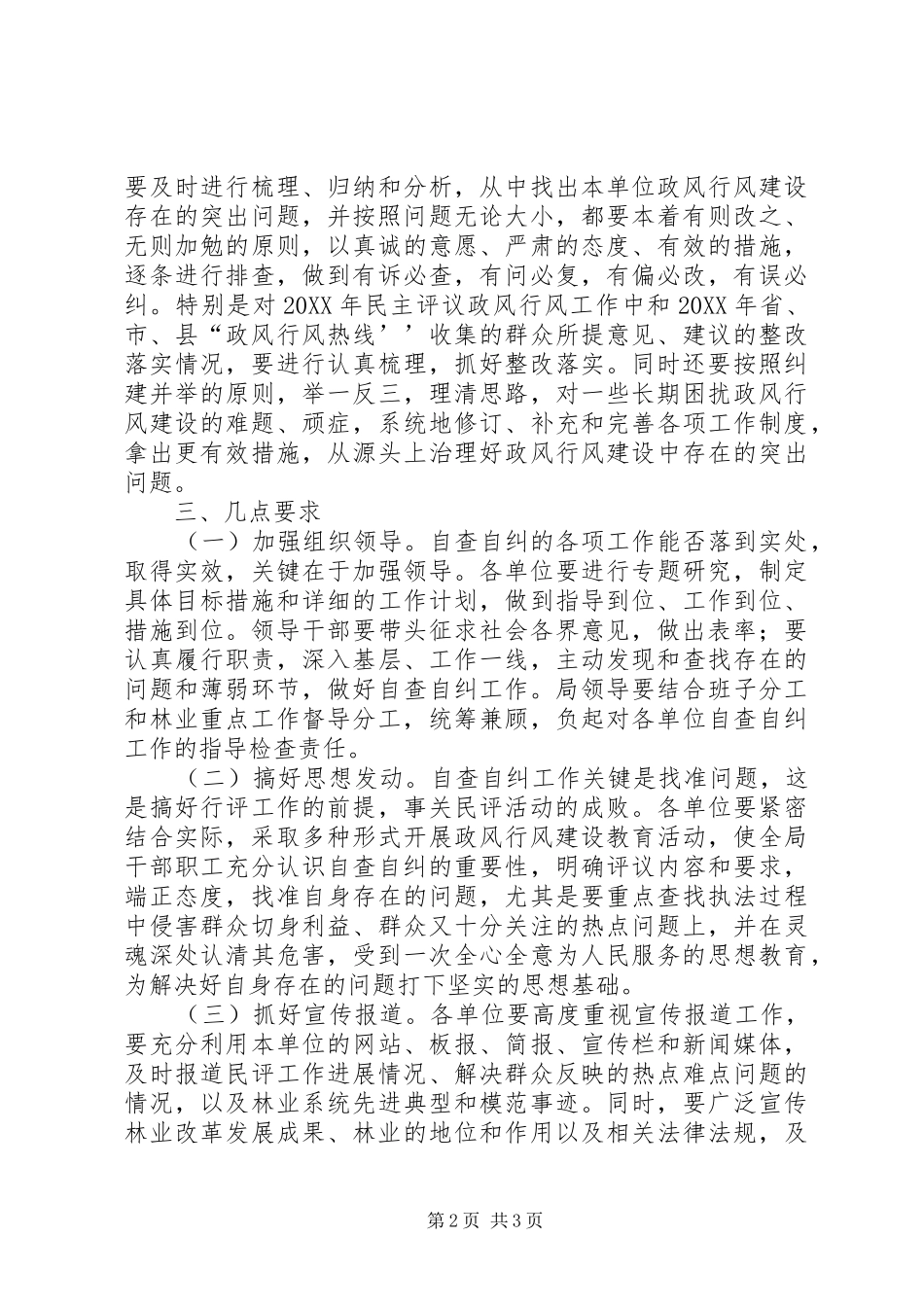 要及时进行梳理、归纳和分析，从中找出本单位政风行风建设存在的突出问题，并按照问题无论大小，都要本着有则改之、无则加勉的原则，以真诚的意愿、严肃的态度、有效的措施，逐条进行排查，做到有诉必查，有问必复，有偏必改，有误必纠。特别是对20XX年民主评议政风行风工作中和20XX年省、市、县“政风行风热线’’收集的群众所提意见、建议的整改落实情况，要进行认真梳理，抓好整改落实。同时还要按照纠建并举的原则，举一反三，理清思路，对一些长期困扰政风行风建设的难题、顽症，系统地修订、补充和完善各项工作制度，拿出更有效措施，从源头上治理好政风行风建设中存在的突出问题。

三、几点要求

（一）加强组织领导。自查自纠的各项工作能否落到实处，取得实效，关键在于加强领导。各单位要进行专题研究，制定具体目标措施和详细的工作计划，做到指导到位、工作到位、措施到位。领导干部要带头征求社会各界意见，做出表率；要认真履行职责，深入基层、工作一线，主动发现和查找存在的问题和薄弱环节，做好自查自纠工作。局领导要结合班子分工和林业重点工作督导分工，统筹兼顾，负起对各单位自查自纠工作的指导检查责任。

（二）搞好思想发动。自查自纠工作关键是找准问题，这是搞好行评工作的前提，事关民评活动的成败。各单位要紧密结合实际，采取多种形式开展政风行风建设教育活动，使全局干部职工充分认识自查自纠的重要性，明确评议内容和要求，端正态度，找准自身存在的问题，尤其是要重点查找执法过程中侵害群众切身利益、群众又十分关注的热点问题上，并在灵魂深处认清其危害，受到一次全心全意为人民服务的思想教育，为解决好自身存在的问题打下坚实的思想基础。

（三）抓好宣传报道。各单位要高度重视宣传报道工作，要充分利用本单位的网站、板报、简报、宣传栏和新闻媒体，及时报道民评工作进展情况、解决群众反映的热点难点问题的情况，以及林业系统先进典型和模范事迹。同时，要广泛宣传林业改革发展成果、林业的地位和作用以及相关法律法规，及

第2页 共3页